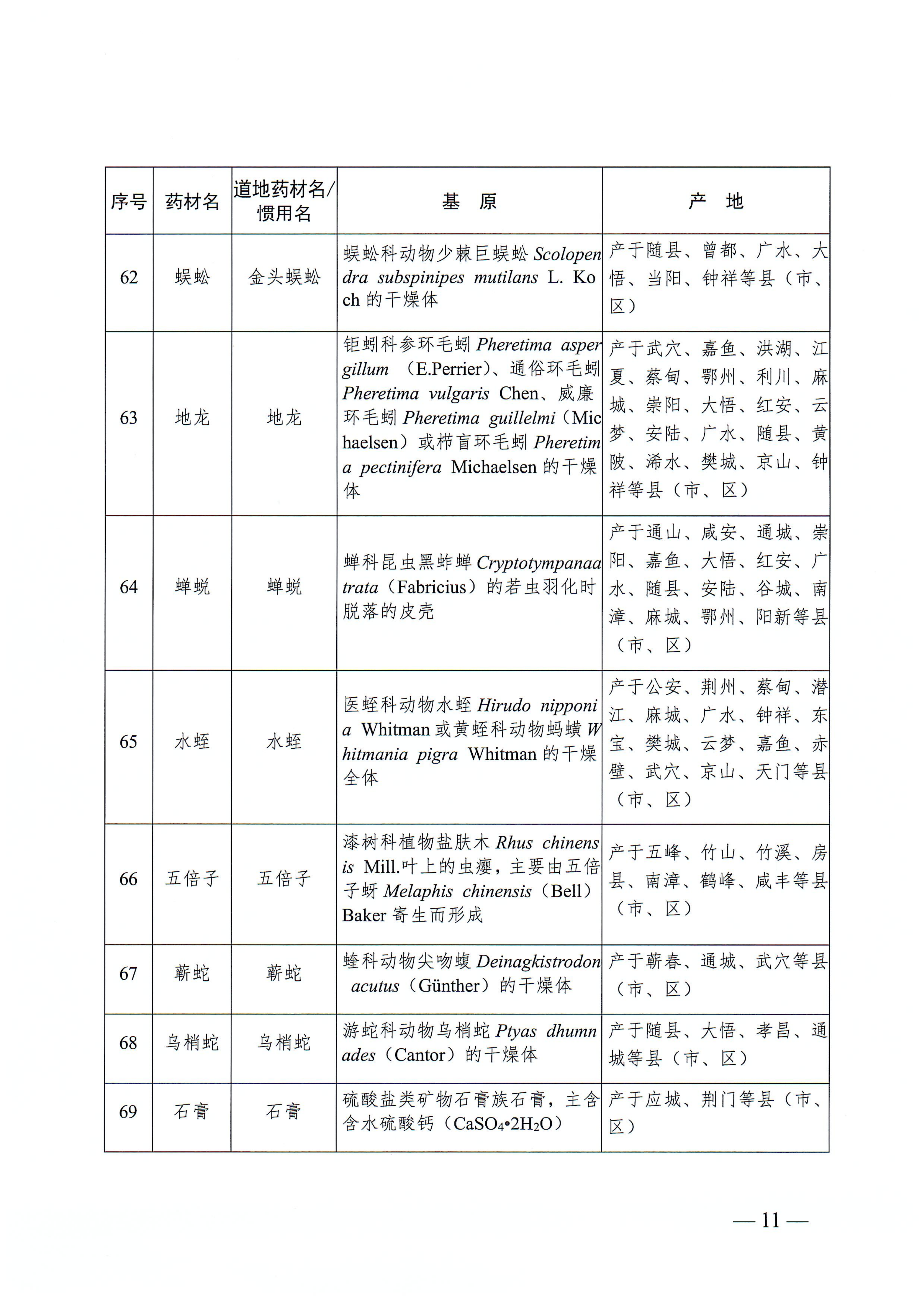 | 序号 | 药材名 | 道地药材名/惯用名 | 基　原 | 产　地 |
|---|---|---|---|---|
| 62 | 蜈蚣 | 金头蜈蚣 | 蜈蚣科动物少棘巨蜈蚣 Scolopendra subspinipes mutilans L. Koch 的干燥体 | 产于随县、曾都、广水、大悟、当阳、钟祥等县（市、区） |
| 63 | 地龙 | 地龙 | 钜蚓科参环毛蚓 Pheretima aspergillum （E.Perrier）、通俗环毛蚓 Pheretima vulgaris Chen、威廉环毛蚓 Pheretima guillelmi（Michaelsen）或栉盲环毛蚓 Pheretima pectinifera Michaelsen 的干燥体 | 产于武穴、嘉鱼、洪湖、江夏、蔡甸、鄂州、利川、麻城、崇阳、大悟、红安、云梦、安陆、广水、随县、黄陂、浠水、樊城、京山、钟祥等县（市、区） |
| 64 | 蝉蜕 | 蝉蜕 | 蝉科昆虫黑蚱蝉 Cryptotympanaatrata（Fabricius）的若虫羽化时脱落的皮壳 | 产于通山、咸安、通城、崇阳、嘉鱼、大悟、红安、广水、随县、安陆、谷城、南漳、麻城、鄂州、阳新等县（市、区） |
| 65 | 水蛭 | 水蛭 | 医蛭科动物水蛭 Hirudo nipponia Whitman 或黄蛭科动物蚂蟥 Whitmania pigra Whitman 的干燥全体 | 产于公安、荆州、蔡甸、潜江、麻城、广水、钟祥、东宝、樊城、云梦、嘉鱼、赤壁、武穴、京山、天门等县（市、区） |
| 66 | 五倍子 | 五倍子 | 漆树科植物盐肤木 Rhus chinensis Mill.叶上的虫瘿，主要由五倍子蚜 Melaphis chinensis（Bell）Baker 寄生而形成 | 产于五峰、竹山、竹溪、房县、南漳、鹤峰、咸丰等县（市、区） |
| 67 | 蕲蛇 | 蕲蛇 | 蝰科动物尖吻蝮 Deinagkistrodon acutus（Günther）的干燥体 | 产于蕲春、通城、武穴等县（市、区） |
| 68 | 乌梢蛇 | 乌梢蛇 | 游蛇科动物乌梢蛇 Ptyas dhumnades（Cantor）的干燥体 | 产于随县、大悟、孝昌、通城等县（市、区） |
| 69 | 石膏 | 石膏 | 硫酸盐类矿物石膏族石膏，主含含水硫酸钙（$CaSO_4 \cdot 2H_2O$） | 产于应城、荆门等县（市、区） |

— 11 —